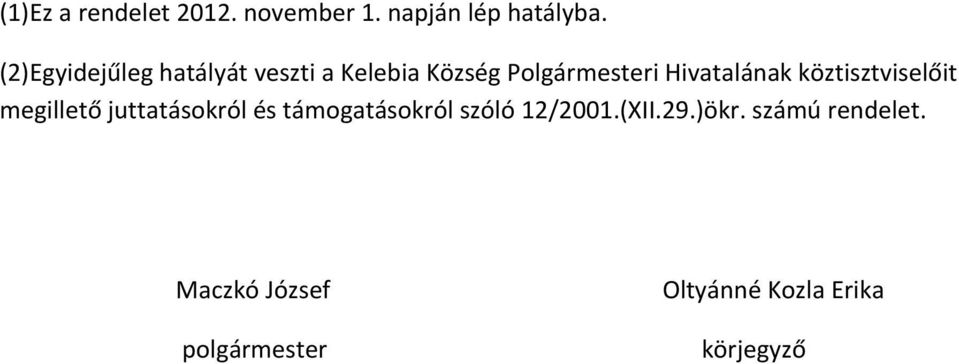 (1)Ez a rendelet 2012. november 1. napján lép hatályba.

(2)Egyidejűleg hatályát veszti a Kelebia Község Polgármesteri Hivatalának köztisztviselőit megillető juttatásokról és támogatásokról szóló 12/2001.(XII.29.)ökr. számú rendelet.

Maczkó József

polgármester

Oltyánné Kozla Erika

körjegyző